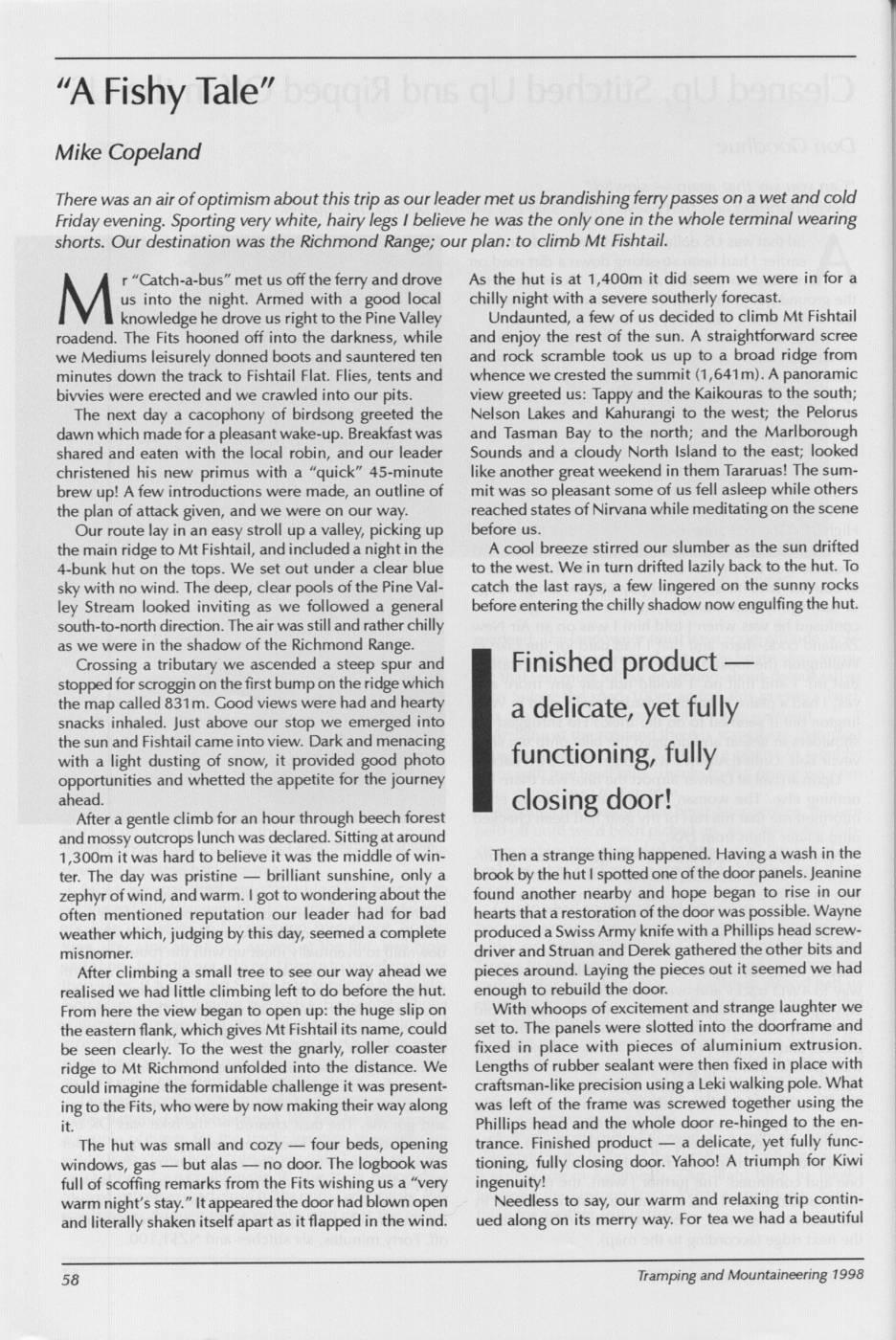 "A Fishy Tale"

Mike Copeland

There was an air of optimism about this trip as our leader met us brandishing ferry passes on a wet and cold Friday evening. Sporting very white, hairy legs I believe he was the only one in the whole terminal wearing shorts. Our destination was the Richmond Range; our plan: to climb Mt Fishtail.

Mr "Catch-a-bus" met us off the ferry and drove us into the night. Armed with a good local knowledge he drove us right to the Pine Valley roadend. The Fits hooned off into the darkness, while we Mediums leisurely donned boots and sauntered ten minutes down the track to Fishtail Flat. Flies, tents and bivvies were erected and we crawled into our pits.

The next day a cacophony of birdsong greeted the dawn which made for a pleasant wake-up. Breakfast was shared and eaten with the local robin, and our leader christened his new primus with a "quick" 45-minute brew up! A few introductions were made, an outline of the plan of attack given, and we were on our way.

Our route lay in an easy stroll up a valley, picking up the main ridge to Mt Fishtail, and included a night in the 4-bunk hut on the tops. We set out under a clear blue sky with no wind. The deep, clear pools of the Pine Valley Stream looked inviting as we followed a general south-to-north direction. The air was still and rather chilly as we were in the shadow of the Richmond Range.

Crossing a tributary we ascended a steep spur and stopped for scroggin on the first bump on the ridge which the map called 831m. Good views were had and hearty snacks inhaled. Just above our stop we emerged into the sun and Fishtail came into view. Dark and menacing with a light dusting of snow, it provided good photo opportunities and whetted the appetite for the journey ahead.

After a gentle climb for an hour through beech forest and mossy outcrops lunch was declared. Sitting at around 1,300m it was hard to believe it was the middle of winter. The day was pristine — brilliant sunshine, only a zephyr of wind, and warm. I got to wondering about the often mentioned reputation our leader had for bad weather which, judging by this day, seemed a complete misnomer.

After climbing a small tree to see our way ahead we realised we had little climbing left to do before the hut. From here the view began to open up: the huge slip on the eastern flank, which gives Mt Fishtail its name, could be seen clearly. To the west the gnarly, roller coaster ridge to Mt Richmond unfolded into the distance. We could imagine the formidable challenge it was presenting to the Fits, who were by now making their way along it.

The hut was small and cozy — four beds, opening windows, gas — but alas — no door. The logbook was full of scoffing remarks from the Fits wishing us a "very warm night's stay." It appeared the door had blown open and literally shaken itself apart as it flapped in the wind.

As the hut is at 1,400m it did seem we were in for a chilly night with a severe southerly forecast.

Undaunted, a few of us decided to climb Mt Fishtail and enjoy the rest of the sun. A straightforward scree and rock scramble took us up to a broad ridge from whence we crested the summit (1,641m). A panoramic view greeted us: Tappy and the Kaikouras to the south; Nelson Lakes and Kahurangi to the west; the Pelorus and Tasman Bay to the north; and the Marlborough Sounds and a cloudy North Island to the east; looked like another great weekend in them Tararuas! The summit was so pleasant some of us fell asleep while others reached states of Nirvana while meditating on the scene before us.

A cool breeze stirred our slumber as the sun drifted to the west. We in turn drifted lazily back to the hut. To catch the last rays, a few lingered on the sunny rocks before entering the chilly shadow now engulfing the hut.

Finished product — a delicate, yet fully functioning, fully closing door!

Then a strange thing happened. Having a wash in the brook by the hut I spotted one of the door panels. Jeanine found another nearby and hope began to rise in our hearts that a restoration of the door was possible. Wayne produced a Swiss Army knife with a Phillips head screwdriver and Struan and Derek gathered the other bits and pieces around. Laying the pieces out it seemed we had enough to rebuild the door.

With whoops of excitement and strange laughter we set to. The panels were slotted into the doorframe and fixed in place with pieces of aluminium extrusion. Lengths of rubber sealant were then fixed in place with craftsman-like precision using a Leki walking pole. What was left of the frame was screwed together using the Phillips head and the whole door re-hinged to the entrance. Finished product — a delicate, yet fully functioning, fully closing door. Yahoo! A triumph for Kiwi ingenuity!

Needless to say, our warm and relaxing trip continued along on its merry way. For tea we had a beautiful

58

Tramping and Mountaineering 1998